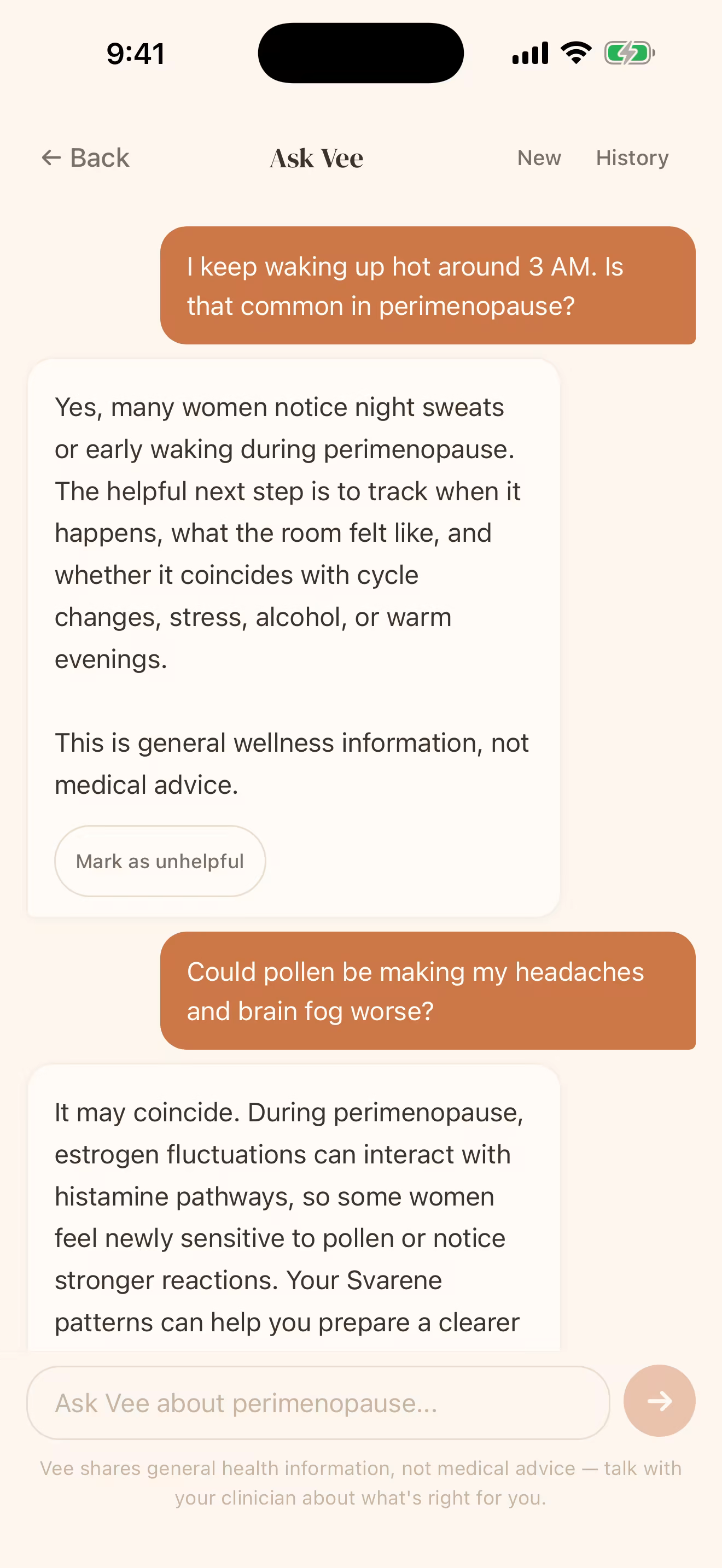 9:41

← Back

Ask Vee

New

History

I keep waking up hot around 3 AM. Is that common in perimenopause?

Yes, many women notice night sweats or early waking during perimenopause. The helpful next step is to track when it happens, what the room felt like, and whether it coincides with cycle changes, stress, alcohol, or warm evenings.

This is general wellness information, not medical advice.

Mark as unhelpful

Could pollen be making my headaches and brain fog worse?

It may coincide. During perimenopause, estrogen fluctuations can interact with histamine pathways, so some women feel newly sensitive to pollen or notice stronger reactions. Your Svarene patterns can help you prepare a clearer

Ask Vee about perimenopause...

Vee shares general health information, not medical advice — talk with your clinician about what's right for you.